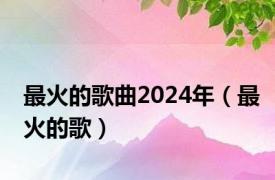 最火的歌曲2024年（最火的歌）